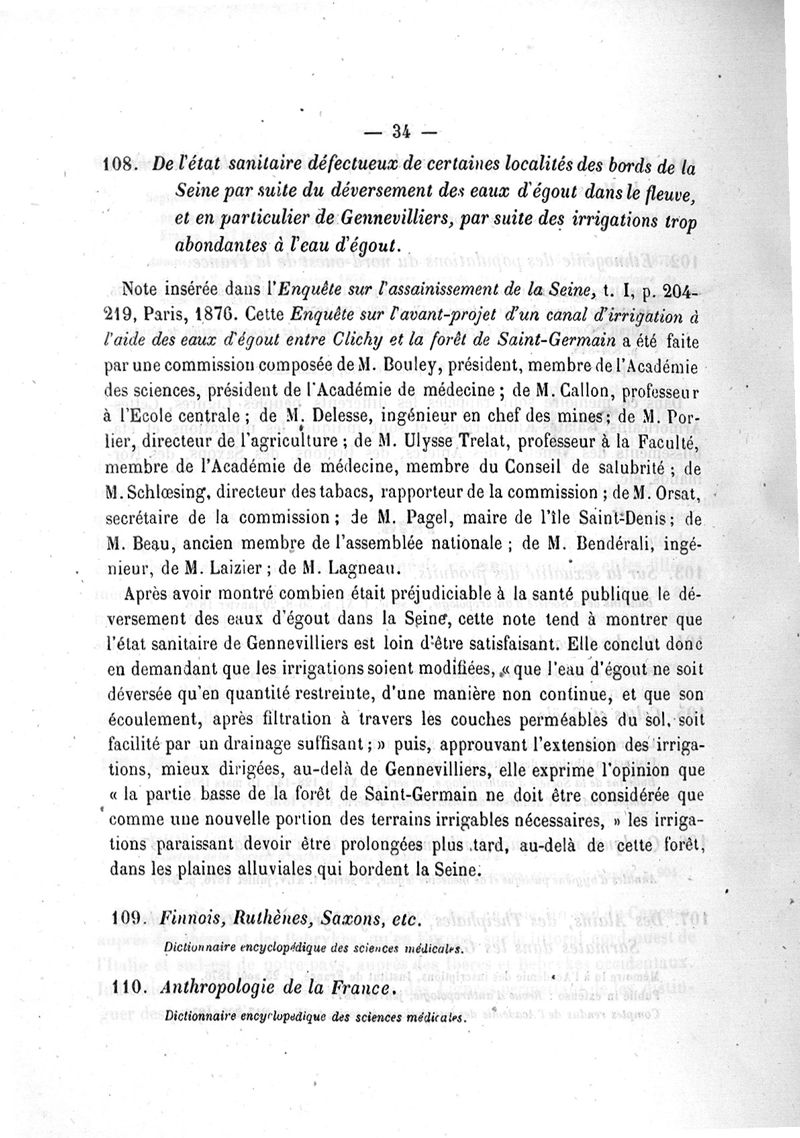 — 34 —

108. De l'état sanitaire défectueux de certaines localités des bords de la Seine par suite du déversement des eaux d'égout dans le fleuve, et en particulier de Gennevilliers, par suite des irrigations trop abondantes à l'eau d'égout.

Note insérée dans l'Enquête sur l'assainissement de la Seine, t. I, p. 204-219, Paris, 1876. Cette Enquête sur l'avant-projet d'un canal d'irrigation à l'aide des eaux d'égout entre Clichy et la forêt de Saint-Germain a été faite par une commission composée de M. Bouley, président, membre de l'Académie des sciences, président de l'Académie de médecine ; de M. Callon, professeur à l'Ecole centrale ; de M. Delesse, ingénieur en chef des mines ; de M. Porlier, directeur de l'agriculture ; de M. Ulysse Trelat, professeur à la Faculté, membre de l'Académie de médecine, membre du Conseil de salubrité ; de M. Schlœsing, directeur des tabacs, rapporteur de la commission ; de M. Orsat, secrétaire de la commission ; de M. Pagel, maire de l'île Saint-Denis ; de M. Beau, ancien membre de l'assemblée nationale ; de M. Bendérali, ingénieur, de M. Laizier ; de M. Lagneau.

Après avoir montré combien était préjudiciable à la santé publique le déversement des eaux d'égout dans la Seine, cette note tend à montrer que l'état sanitaire de Gennevilliers est loin d'être satisfaisant. Elle conclut donc en demandant que les irrigations soient modifiées, « que l'eau d'égout ne soit déversée qu'en quantité restreinte, d'une manière non continue, et que son écoulement, après filtration à travers les couches perméables du sol, soit facilité par un drainage suffisant ; » puis, approuvant l'extension des irrigations, mieux dirigées, au-delà de Gennevilliers, elle exprime l'opinion que « la partie basse de la forêt de Saint-Germain ne doit être considérée que comme une nouvelle portion des terrains irrigables nécessaires, » les irrigations paraissant devoir être prolongées plus tard, au-delà de cette forêt, dans les plaines alluviales qui bordent la Seine.

109. Finnois, Ruthènes, Saxons, etc.

Dictionnaire encyclopédique des sciences médicales.

110. Anthropologie de la France.

Dictionnaire encyclopédique des sciences médicales.